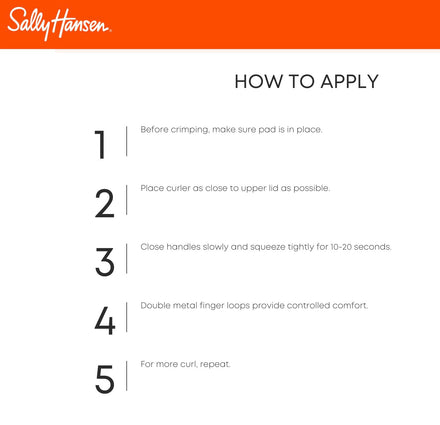 Sally Hansen.

HOW TO APPLY

1 Before crimping, make sure pad is in place.

2 Place curler as close to upper lid as possible.

3 Close handles slowly and squeeze tightly for 10-20 seconds.

4 Double metal finger loops provide controlled comfort.

5 For more curl, repeat.